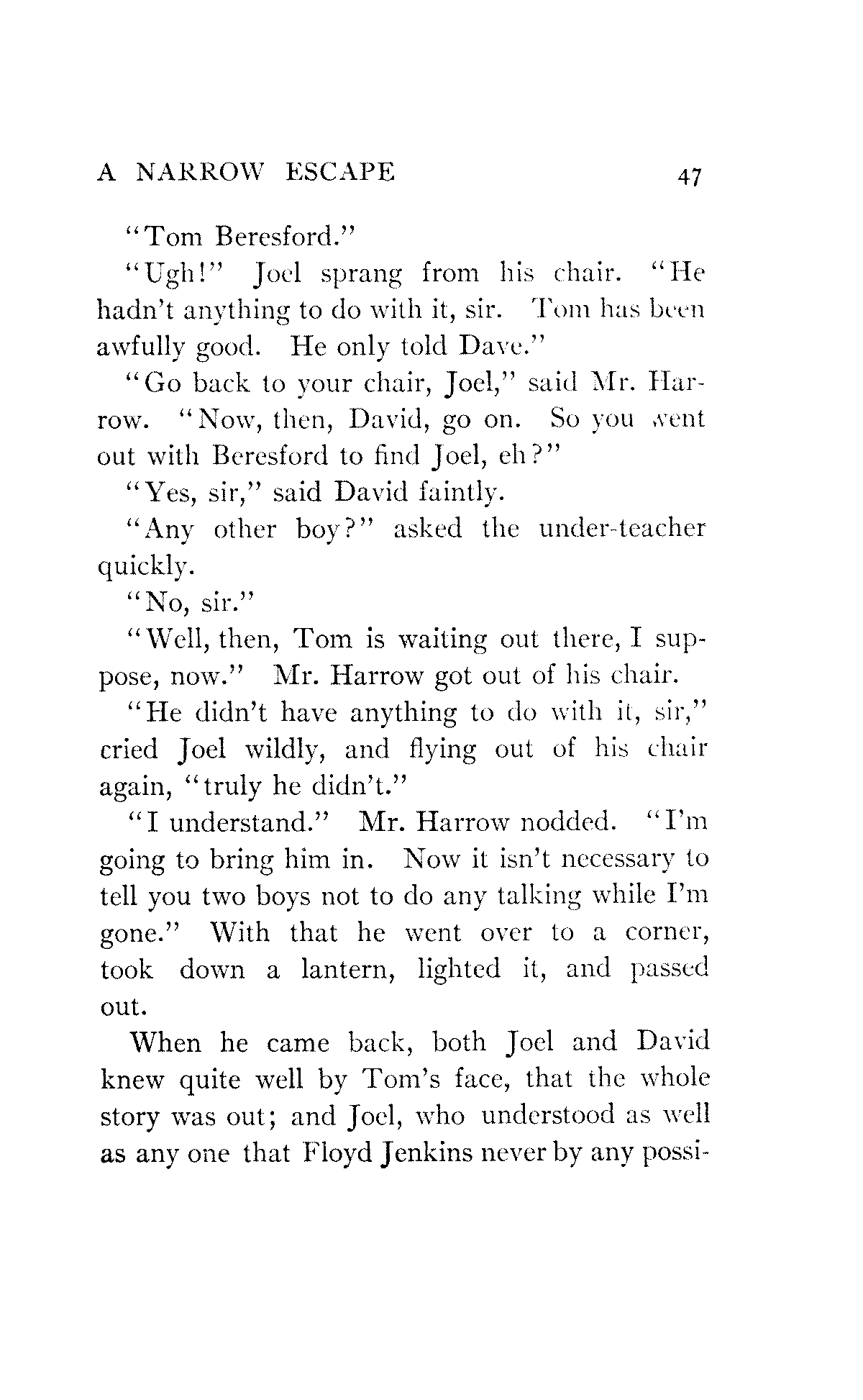 A NARROW ESCAPE 47

"Tom Beresford."

"Ugh!" Joel sprang from his chair. "He hadn't anything to do with it, sir. Tom has been awfully good. He only told Dave."

"Go back to your chair, Joel," said Mr. Harrow. "Now, then, David, go on. So you went out with Beresford to find Joel, eh?"

"Yes, sir," said David faintly.

"Any other boy?" asked the under-teacher quickly.

"No, sir."

"Well, then, Tom is waiting out there, I suppose, now." Mr. Harrow got out of his chair.

"He didn't have anything to do with it, sir," cried Joel wildly, and flying out of his chair again, "truly he didn't."

"I understand." Mr. Harrow nodded. "I'm going to bring him in. Now it isn't necessary to tell you two boys not to do any talking while I'm gone." With that he went over to a corner, took down a lantern, lighted it, and passed out.

When he came back, both Joel and David knew quite well by Tom's face, that the whole story was out; and Joel, who understood as well as any one that Floyd Jenkins never by any possi-